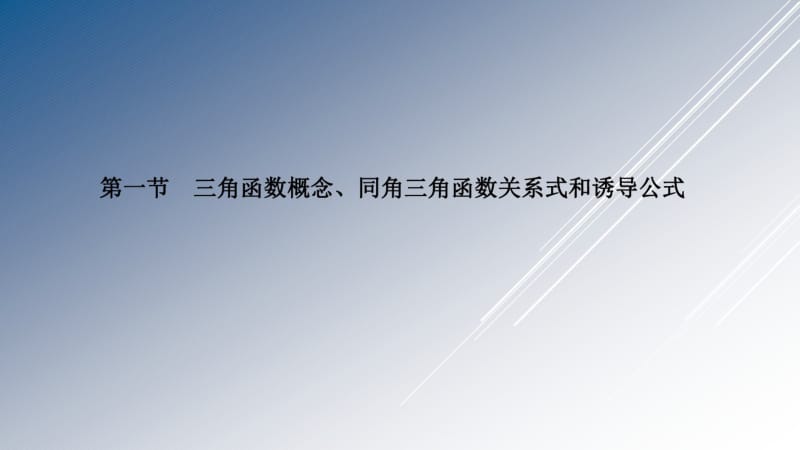 第一节　三角函数概念、同角三角函数关系式和诱导公式